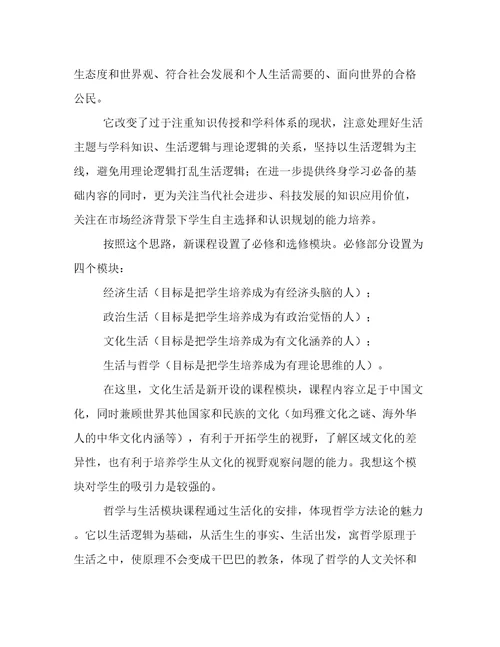 生态度和世界观、符合社会发展和个人生活需要的、面向世界的合格公民。

它改变了过于注重知识传授和学科体系的现状，注意处理好生活主题与学科知识、生活逻辑与理论逻辑的关系，坚持以生活逻辑为主线，避免用理论逻辑打乱生活逻辑；在进一步提供终身学习必备的基础内容的同时，更为关注当代社会进步、科技发展的知识应用价值，关注在市场经济背景下学生自主选择和认识规划的能力培养。

按照这个思路，新课程设置了必修和选修模块。必修部分设置为四个模块：

经济生活（目标是把学生培养成为有经济头脑的人）；

政治生活（目标是把学生培养成为有政治觉悟的人）；

文化生活（目标是把学生培养成为有文化涵养的人）；

生活与哲学（目标是把学生培养成为有理论思维的人）。

在这里，文化生活是新开设的课程模块，课程内容立足于中国文化，同时兼顾世界其他国家和民族的文化（如玛雅文化之谜、海外华人的中华文化内涵等），有利于开拓学生的视野，了解区域文化的差异性，也有利于培养学生从文化的视野观察问题的能力。我想这个模块对学生的吸引力是较强的。

哲学与生活模块课程通过生活化的安排，体现哲学方法论的魅力。它以生活逻辑为基础，从活生生的事实、生活出发，寓哲学原理于生活之中，使原理不会变成干巴巴的教条，体现了哲学的人文关怀和